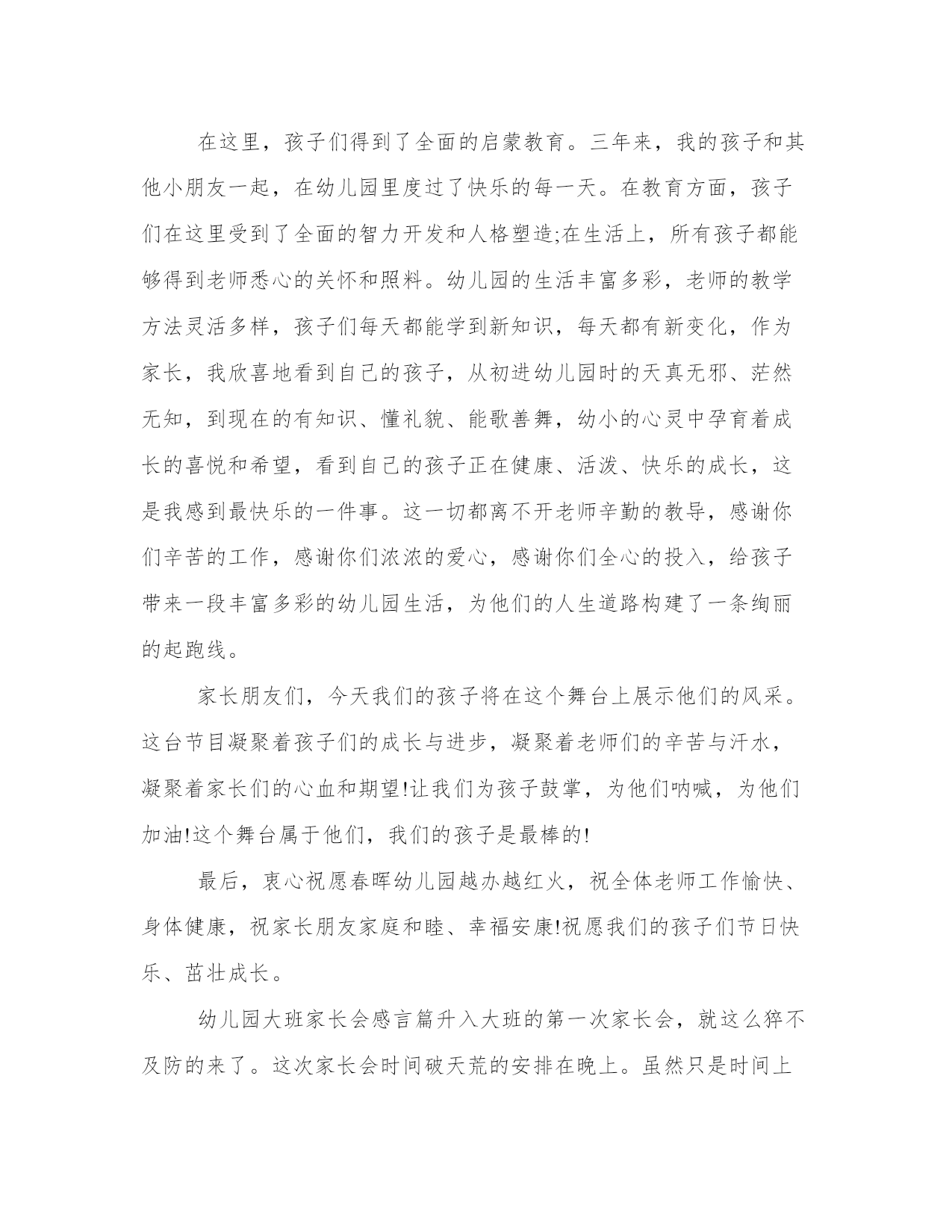 在这里，孩子们得到了全面的启蒙教育。三年来，我的孩子和其他小朋友一起，在幼儿园里度过了快乐的每一天。在教育方面，孩子们在这里受到了全面的智力开发和人格塑造;在生活上，所有孩子都能够得到老师悉心的关怀和照料。幼儿园的生活丰富多彩，老师的教学方法灵活多样，孩子们每天都能学到新知识，每天都有新变化，作为家长，我欣喜地看到自己的孩子，从初进幼儿园时的天真无邪、茫然无知，到现在的有知识、懂礼貌、能歌善舞，幼小的心灵中孕育着成长的喜悦和希望，看到自己的孩子正在健康、活泼、快乐的成长，这是我感到最快乐的一件事。这一切都离不开老师辛勤的教导，感谢你们辛苦的工作，感谢你们浓浓的爱心，感谢你们全心的投入，给孩子带来一段丰富多彩的幼儿园生活，为他们的人生道路构建了一条绚丽的起跑线。

家长朋友们，今天我们的孩子将在这个舞台上展示他们的风采。这台节目凝聚着孩子们的成长与进步，凝聚着老师们的辛苦与汗水，凝聚着家长们的心血和期望!让我们为孩子鼓掌，为他们呐喊，为他们加油!这个舞台属于他们，我们的孩子是最棒的!

最后，衷心祝愿春晖幼儿园越办越红火，祝全体老师工作愉快、身体健康，祝家长朋友家庭和睦、幸福安康!祝愿我们的孩子们节日快乐、茁壮成长。

幼儿园大班家长会感言篇升入大班的第一次家长会，就这么猝不及防的来了。这次家长会时间破天荒的安排在晚上。虽然只是时间上